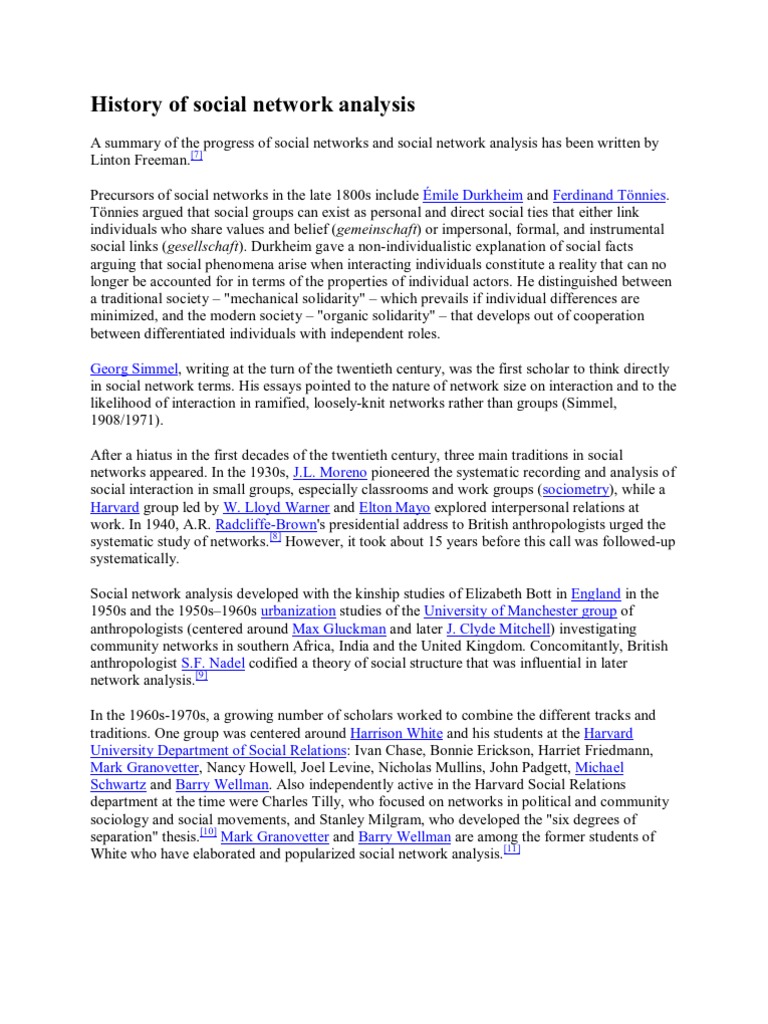 History of social network analysis

A summary of the progress of social networks and social network analysis has been written by Linton Freeman.[7]

Precursors of social networks in the late 1800s include Émile Durkheim and Ferdinand Tönnies. Tönnies argued that social groups can exist as personal and direct social ties that either link individuals who share values and belief (gemeinschaft) or impersonal, formal, and instrumental social links (gesellschaft). Durkheim gave a non-individualistic explanation of social facts arguing that social phenomena arise when interacting individuals constitute a reality that can no longer be accounted for in terms of the properties of individual actors. He distinguished between a traditional society – "mechanical solidarity" – which prevails if individual differences are minimized, and the modern society – "organic solidarity" – that develops out of cooperation between differentiated individuals with independent roles.

Georg Simmel, writing at the turn of the twentieth century, was the first scholar to think directly in social network terms. His essays pointed to the nature of network size on interaction and to the likelihood of interaction in ramified, loosely-knit networks rather than groups (Simmel, 1908/1971).

After a hiatus in the first decades of the twentieth century, three main traditions in social networks appeared. In the 1930s, J.L. Moreno pioneered the systematic recording and analysis of social interaction in small groups, especially classrooms and work groups (sociometry), while a Harvard group led by W. Lloyd Warner and Elton Mayo explored interpersonal relations at work. In 1940, A.R. Radcliffe-Brown's presidential address to British anthropologists urged the systematic study of networks.[8] However, it took about 15 years before this call was followed-up systematically.

Social network analysis developed with the kinship studies of Elizabeth Bott in England in the 1950s and the 1950s–1960s urbanization studies of the University of Manchester group of anthropologists (centered around Max Gluckman and later J. Clyde Mitchell) investigating community networks in southern Africa, India and the United Kingdom. Concomitantly, British anthropologist S.F. Nadel codified a theory of social structure that was influential in later network analysis.[9]

In the 1960s-1970s, a growing number of scholars worked to combine the different tracks and traditions. One group was centered around Harrison White and his students at the Harvard University Department of Social Relations: Ivan Chase, Bonnie Erickson, Harriet Friedmann, Mark Granovetter, Nancy Howell, Joel Levine, Nicholas Mullins, John Padgett, Michael Schwartz and Barry Wellman. Also independently active in the Harvard Social Relations department at the time were Charles Tilly, who focused on networks in political and community sociology and social movements, and Stanley Milgram, who developed the "six degrees of separation" thesis.[10] Mark Granovetter and Barry Wellman are among the former students of White who have elaborated and popularized social network analysis.[11]